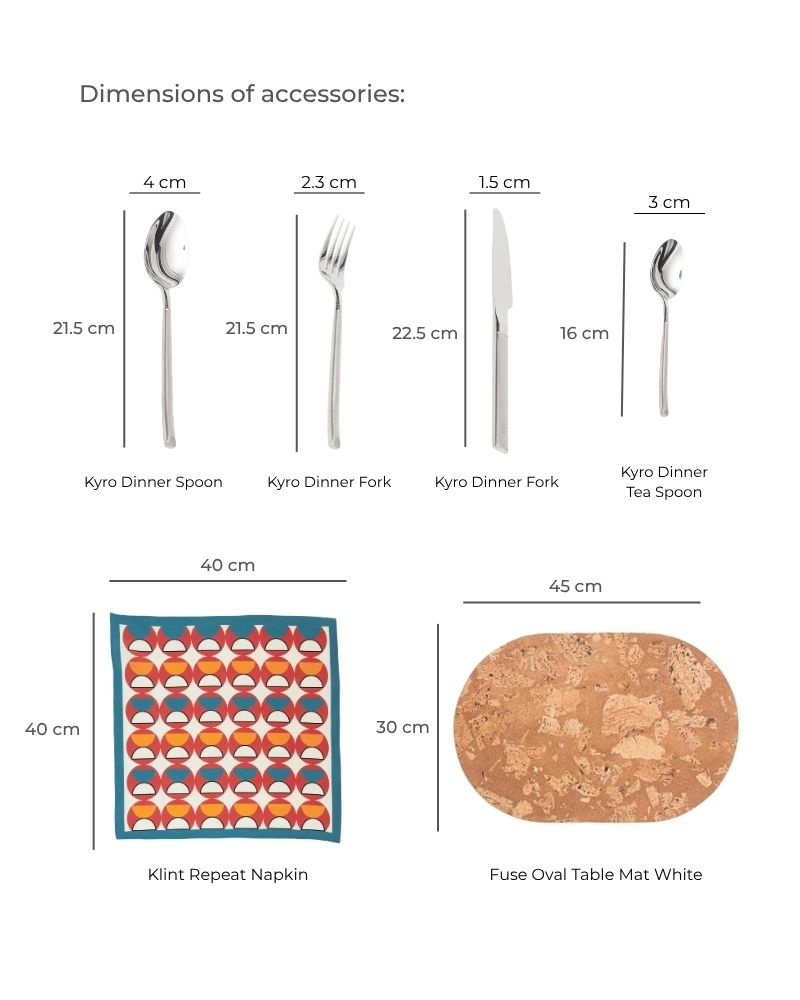 Dimensions of accessories:

4 cm
21.5 cm
Kyro Dinner Spoon

2.3 cm
21.5 cm
Kyro Dinner Fork

1.5 cm
22.5 cm
Kyro Dinner Fork

3 cm
16 cm
Kyro Dinner Tea Spoon

40 cm
40 cm
Klint Repeat Napkin

45 cm
30 cm
Fuse Oval Table Mat White